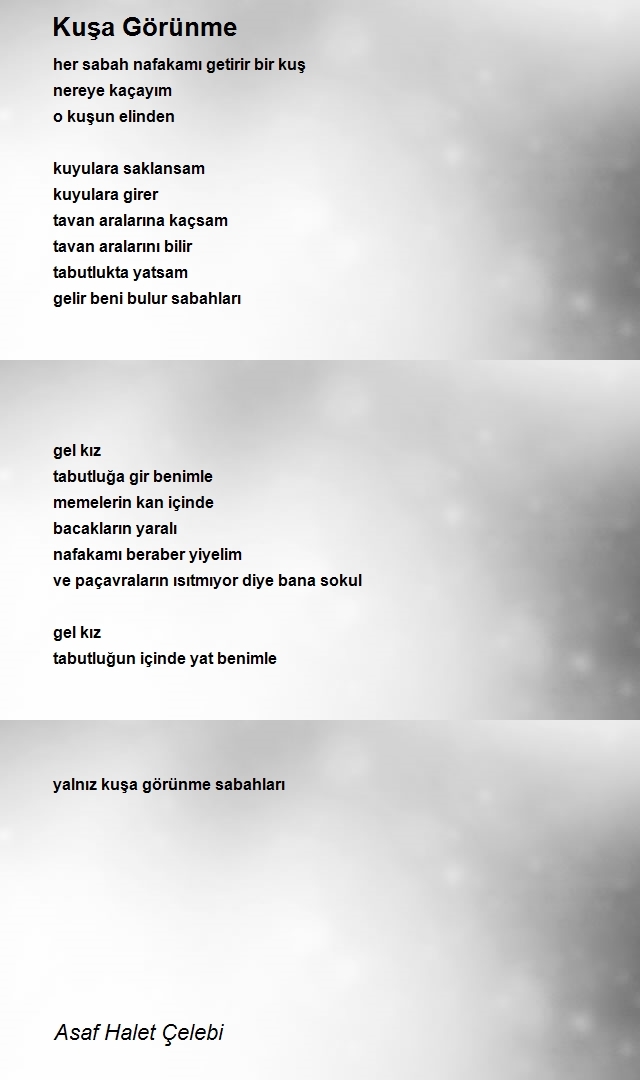 Kuşa Görünme

her sabah nafakamı getirir bir kuş
nereye kaçayım
o kuşun elinden

kuyulara saklansam
kuyulara girer
tavan aralarına kaçsam
tavan aralarını bilir
tabutlukta yatsam
gelir beni bulur sabahları

gel kız
tabutluğa gir benimle
memelerin kan içinde
bacakların yaralı
nafakamı beraber yiyelim
ve paçavraların ısıtmıyor diye bana sokul

gel kız
tabutluğun içinde yat benimle

yalnız kuşa görünme sabahları

Asaf Halet Çelebi